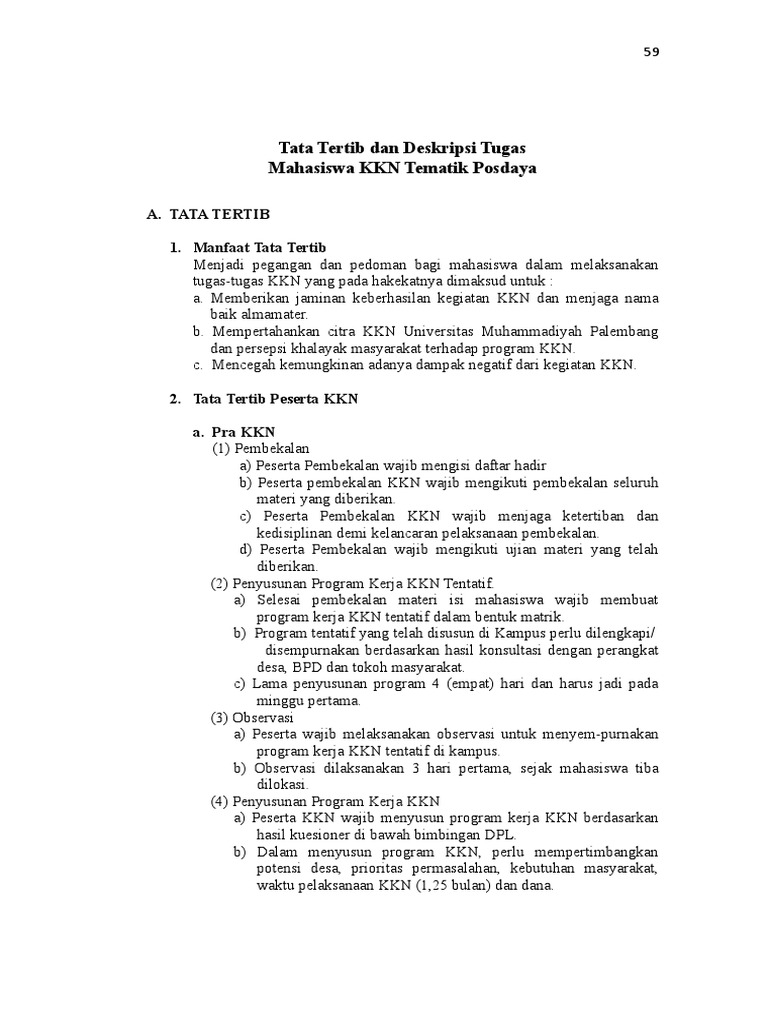 59

Tata Tertib dan Deskripsi Tugas
Mahasiswa KKN Tematik Posdaya

A. TATA TERTIB

1. Manfaat Tata Tertib
Menjadi pegangan dan pedoman bagi mahasiswa dalam melaksanakan tugas-tugas KKN yang pada hakekatnya dimaksud untuk :
a. Memberikan jaminan keberhasilan kegiatan KKN dan menjaga nama baik almamater.
b. Mempertahankan citra KKN Universitas Muhammadiyah Palembang dan persepsi khalayak masyarakat terhadap program KKN.
c. Mencegah kemungkinan adanya dampak negatif dari kegiatan KKN.

2. Tata Tertib Peserta KKN

a. Pra KKN
(1) Pembekalan
a) Peserta Pembekalan wajib mengisi daftar hadir
b) Peserta pembekalan KKN wajib mengikuti pembekalan seluruh materi yang diberikan.
c) Peserta Pembekalan KKN wajib menjaga ketertiban dan kedisiplinan demi kelancaran pelaksanaan pembekalan.
d) Peserta Pembekalan wajib mengikuti ujian materi yang telah diberikan.
(2) Penyusunan Program Kerja KKN Tentatif.
a) Selesai pembekalan materi isi mahasiswa wajib membuat program kerja KKN tentatif dalam bentuk matrik.
b) Program tentatif yang telah disusun di Kampus perlu dilengkapi/ disempurnakan berdasarkan hasil konsultasi dengan perangkat desa, BPD dan tokoh masyarakat.
c) Lama penyusunan program 4 (empat) hari dan harus jadi pada minggu pertama.
(3) Observasi
a) Peserta wajib melaksanakan observasi untuk menyem-purnakan program kerja KKN tentatif di kampus.
b) Observasi dilaksanakan 3 hari pertama, sejak mahasiswa tiba dilokasi.
(4) Penyusunan Program Kerja KKN
a) Peserta KKN wajib menyusun program kerja KKN berdasarkan hasil kuesioner di bawah bimbingan DPL.
b) Dalam menyusun program KKN, perlu mempertimbangkan potensi desa, prioritas permasalahan, kebutuhan masyarakat, waktu pelaksanaan KKN (1,25 bulan) dan dana.